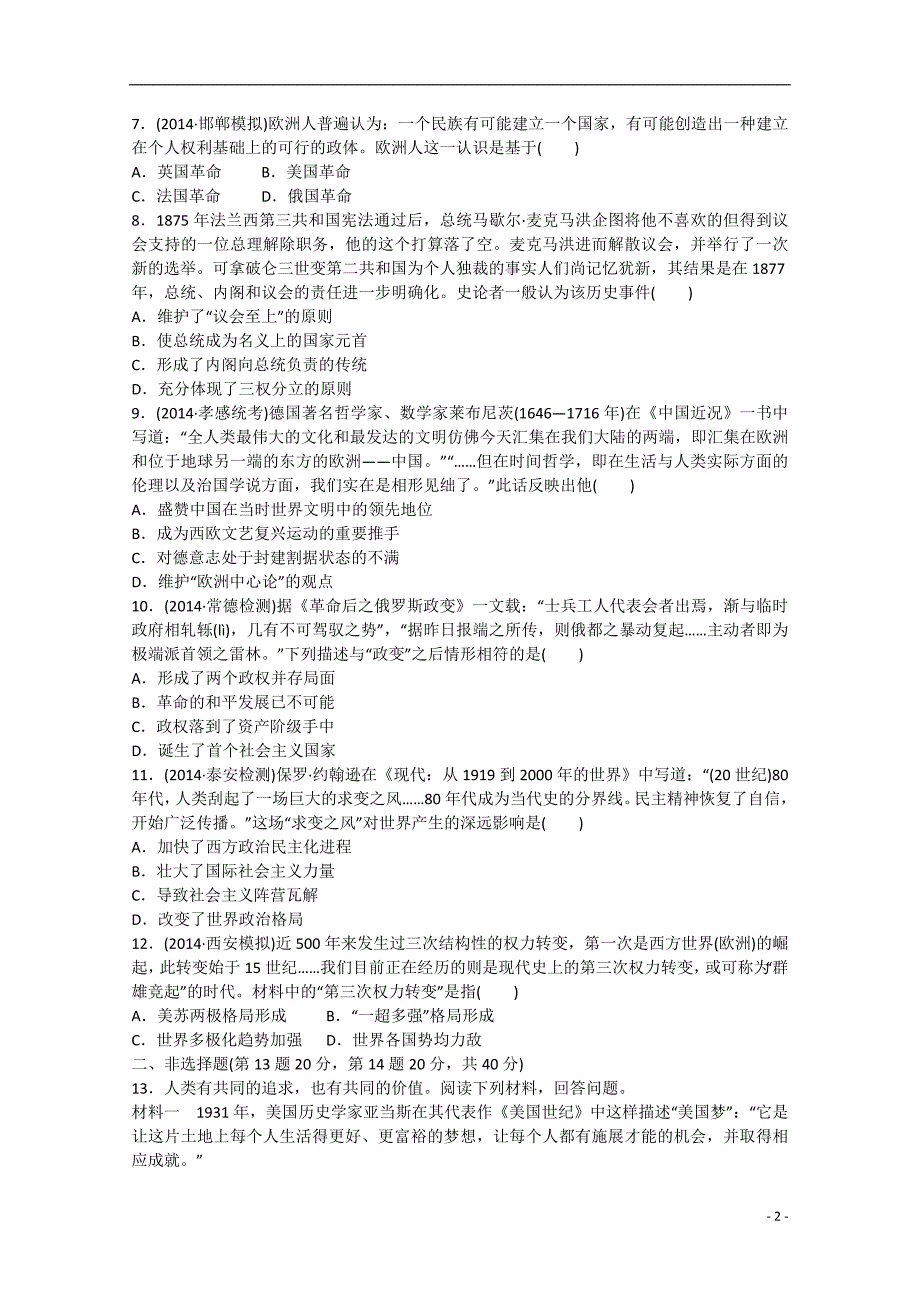 7．(2014·邯郸模拟)欧洲人普遍认为：一个民族有可能建立一个国家，有可能创造出一种建立在个人权利基础上的可行的政体。欧洲人这一认识是基于(　　)
A．英国革命　　B．美国革命
C．法国革命　　D．俄国革命
8．1875 年法兰西第三共和国宪法通过后，总统马歇尔·麦克马洪企图将他不喜欢的但得到议会支持的一位总理解除职务，他的这个打算落了空。麦克马洪进而解散议会，并举行了一次新的选举。可拿破仑三世变第二共和国为个人独裁的事实人们尚记忆犹新，其结果是在 1877 年，总统、内阁和议会的责任进一步明确化。史论者一般认为该历史事件(　　)
A．维护了“议会至上”的原则
B．使总统成为名义上的国家元首
C．形成了内阁向总统负责的传统
D．充分体现了三权分立的原则
9．(2014·孝感统考)德国著名哲学家、数学家莱布尼茨(1646—1716 年)在《中国近况》一书中写道：“全人类最伟大的文化和最发达的文明仿佛今天汇集在我们大陆的两端，即汇集在欧洲和位于地球另一端的东方的欧洲——中国。”“……但在时间哲学，即在生活与人类实际方面的伦理以及治国学说方面，我们实在是相形见绌了。”此话反映出他(　　)
A．盛赞中国在当时世界文明中的领先地位
B．成为西欧文艺复兴运动的重要推手
C．对德意志处于封建割据状态的不满
D．维护“欧洲中心论”的观点
10．(2014·常德检测)据《革命后之俄罗斯政变》一文载：“士兵工人代表会者出焉，渐与临时政府相轧轹(lì)，几有不可驾驭之势”，“据昨日报端之所传，则俄都之暴动复起……主动者即为极端派首领之雷林。”下列描述与“政变”之后情形相符的是(　　)
A．形成了两个政权并存局面
B．革命的和平发展已不可能
C．政权落到了资产阶级手中
D．诞生了首个社会主义国家
11．(2014·泰安检测)保罗·约翰逊在《现代：从 1919 到 2000 年的世界》中写道：“(20 世纪)80 年代，人类刮起了一场巨大的求变之风……80 年代成为当代史的分界线。民主精神恢复了自信，开始广泛传播。”这场“求变之风”对世界产生的深远影响是(　　)
A．加快了西方政治民主化进程
B．壮大了国际社会主义力量
C．导致社会主义阵营瓦解
D．改变了世界政治格局
12．(2014·西安模拟)近 500 年来发生过三次结构性的权力转变，第一次是西方世界(欧洲)的崛起，此转变始于 15 世纪……我们目前正在经历的则是现代史上的第三次权力转变，或可称为“群雄竞起”的时代。材料中的“第三次权力转变”是指(　　)
A．美苏两极格局形成　　B．“一超多强”格局形成
C．世界多极化趋势加强　　D．世界各国势均力敌
二、非选择题(第 13 题 20 分，第 14 题 20 分，共 40 分)
13．人类有共同的追求，也有共同的价值。阅读下列材料，回答问题。
材料一　1931 年，美国历史学家亚当斯在其代表作《美国世纪》中这样描述“美国梦”：“它是让这片土地上每个人生活得更好、更富裕的梦想，让每个人都有施展才能的机会，并取得相应成就。”

- 2 -